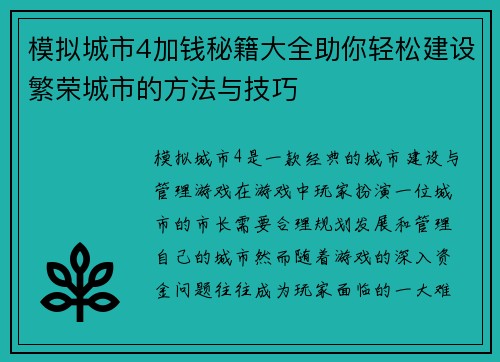 模拟城市4加钱秘籍大全助你轻松建设繁荣城市的方法与技巧

模拟城市4是一款经典的城市建设与管理游戏在游戏中玩家扮演一位城市的市长需要合理规划发展和管理自己的城市然而随着游戏的深入资金问题往往成为玩家面临的一大难